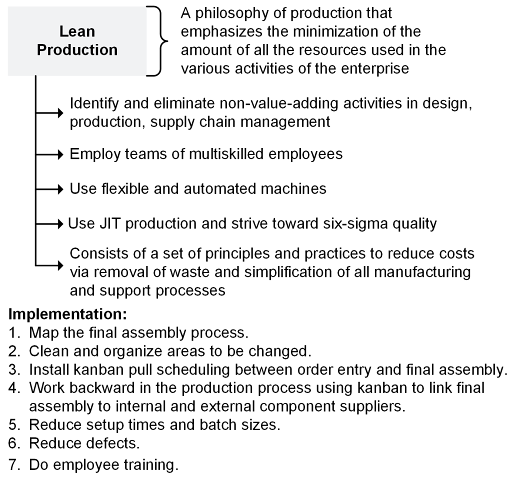 Lean Production

A philosophy of production that emphasizes the minimization of the amount of all the resources used in the various activities of the enterprise

Identify and eliminate non-value-adding activities in design, production, supply chain management

Employ teams of multiskilled employees

Use flexible and automated machines

Use JIT production and strive toward six-sigma quality

Consists of a set of principles and practices to reduce costs via removal of waste and simplification of all manufacturing and support processes

Implementation:
1. Map the final assembly process.
2. Clean and organize areas to be changed.
3. Install kanban pull scheduling between order entry and final assembly.
4. Work backward in the production process using kanban to link final assembly to internal and external component suppliers.
5. Reduce setup times and batch sizes.
6. Reduce defects.
7. Do employee training.